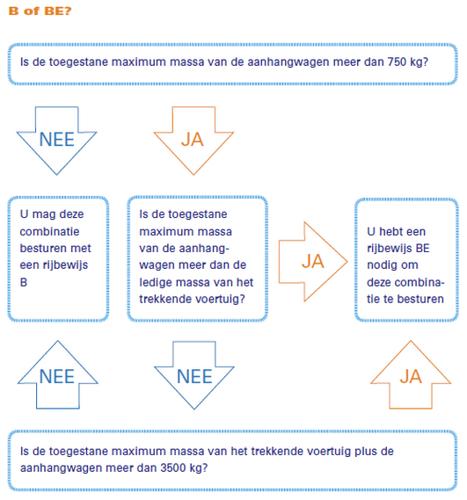 B of BE?

Is de toegestane maximum massa van de aanhangwagen meer dan 750 kg?

NEE

JA

U mag deze combinatie besturen met een rijbewijs B

Is de toegestane maximum massa van de aanhangwagen meer dan de ledige massa van het trekkende voertuig?

JA

U hebt een rijbewijs BE nodig om deze combinatie te besturen

NEE

NEE

JA

Is de toegestane maximum massa van het trekkende voertuig plus de aanhangwagen meer dan 3500 kg?